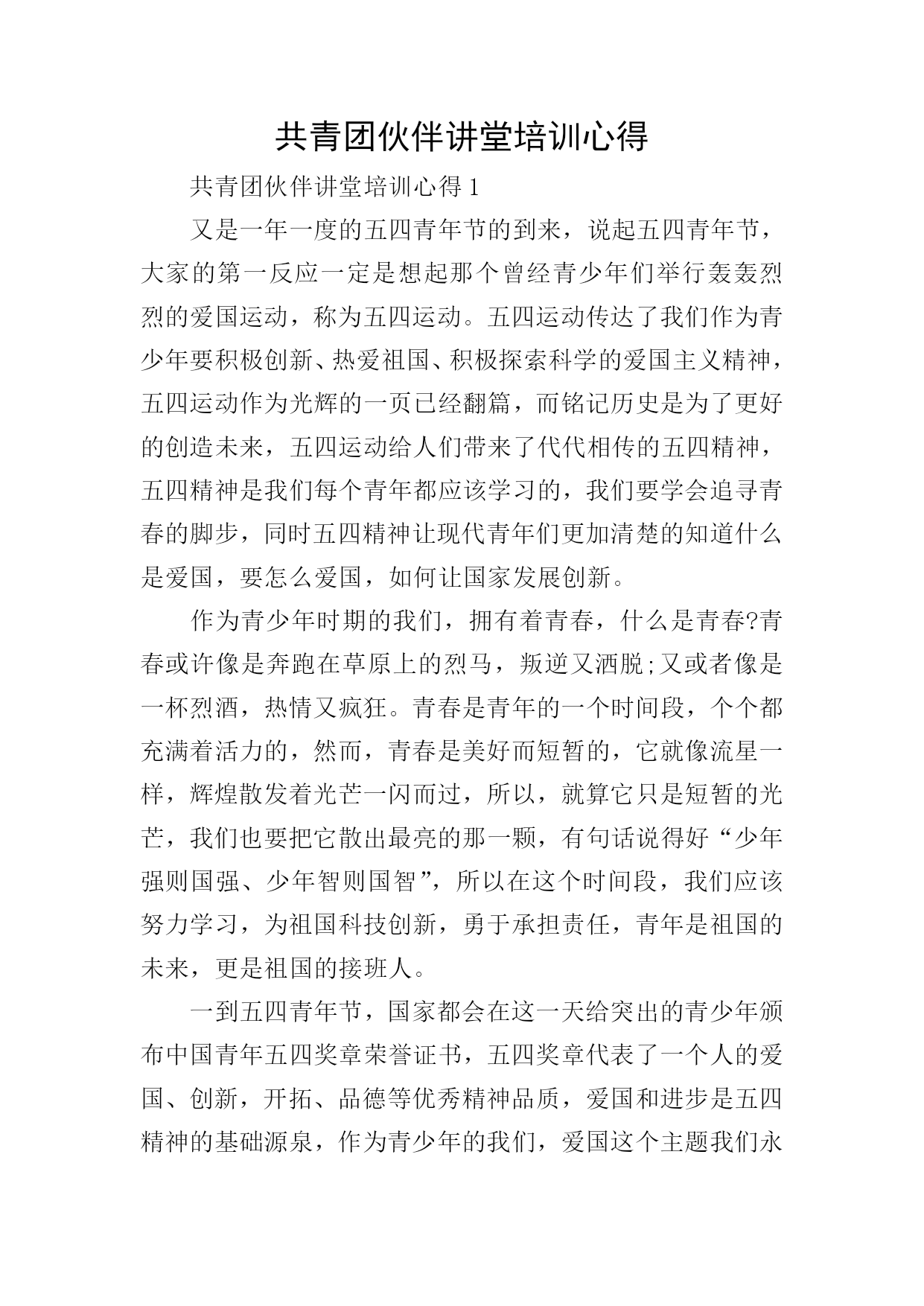 共青团伙伴讲堂培训心得

共青团伙伴讲堂培训心得1

又是一年一度的五四青年节的到来，说起五四青年节，大家的第一反应一定是想起那个曾经青少年们举行轰轰烈烈的爱国运动，称为五四运动。五四运动传达了我们作为青少年要积极创新、热爱祖国、积极探索科学的爱国主义精神，五四运动作为光辉的一页已经翻篇，而铭记历史是为了更好的创造未来，五四运动给人们带来了代代相传的五四精神，五四精神是我们每个青年都应该学习的，我们要学会追寻青春的脚步，同时五四精神让现代青年们更加清楚的知道什么是爱国，要怎么爱国，如何让国家发展创新。

作为青少年时期的我们，拥有着青春，什么是青春?青春或许像是奔跑在草原上的烈马，叛逆又洒脱;又或者像是一杯烈酒，热情又疯狂。青春是青年的一个时间段，个个都充满着活力的，然而，青春是美好而短暂的，它就像流星一样，辉煌散发着光芒一闪而过，所以，就算它只是短暂的光芒，我们也要把它散出最亮的那一颗，有句话说得好“少年强则国强、少年智则国智”，所以在这个时间段，我们应该努力学习，为祖国科技创新，勇于承担责任，青年是祖国的未来，更是祖国的接班人。

一到五四青年节，国家都会在这一天给突出的青少年颁布中国青年五四奖章荣誉证书，五四奖章代表了一个人的爱国、创新，开拓、品德等优秀精神品质，爱国和进步是五四精神的基础源泉，作为青少年的我们，爱国这个主题我们永